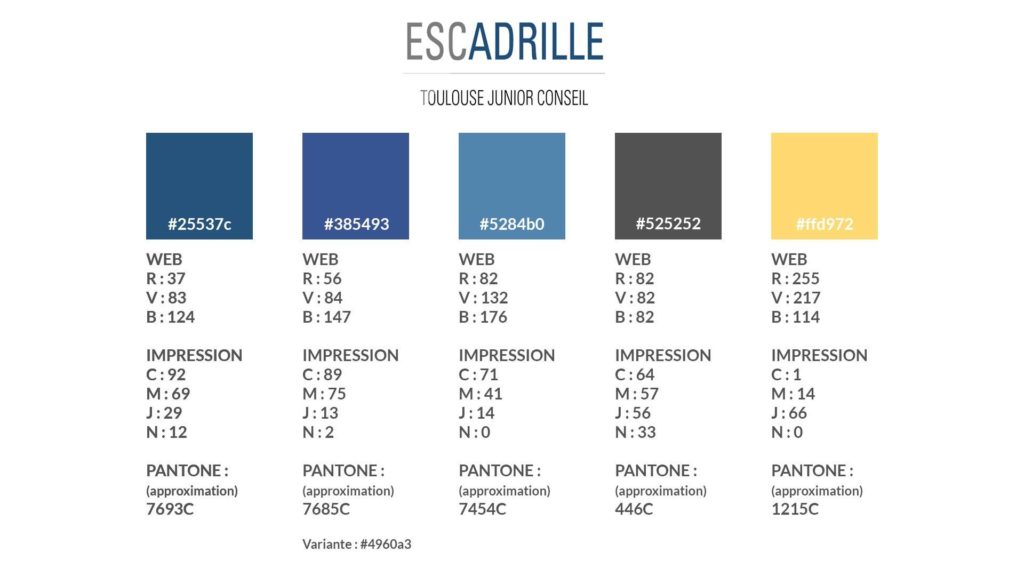 ESCADRILLE

TOULOUSE JUNIOR CONSEIL

#25537c

WEB
R : 37
V : 83
B : 124

IMPRESSION
C : 92
M : 69
J : 29
N : 12

PANTONE :
(approximation)
7693C

#385493

WEB
R : 56
V : 84
B : 147

IMPRESSION
C : 89
M : 75
J : 13
N : 2

PANTONE :
(approximation)
7685C

Variante : #4960a3

#5284b0

WEB
R : 82
V : 132
B : 176

IMPRESSION
C : 71
M : 41
J : 14
N : 0

PANTONE :
(approximation)
7454C

#525252

WEB
R : 82
V : 82
B : 82

IMPRESSION
C : 64
M : 57
J : 56
N : 33

PANTONE :
(approximation)
446C

#ffd972

WEB
R : 255
V : 217
B : 114

IMPRESSION
C : 1
M : 14
J : 66
N : 0

PANTONE :
(approximation)
1215C